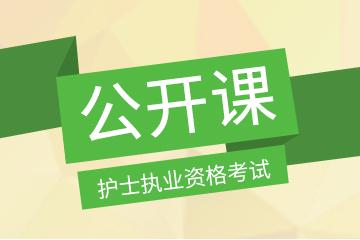 公开课

护士执业资格考试